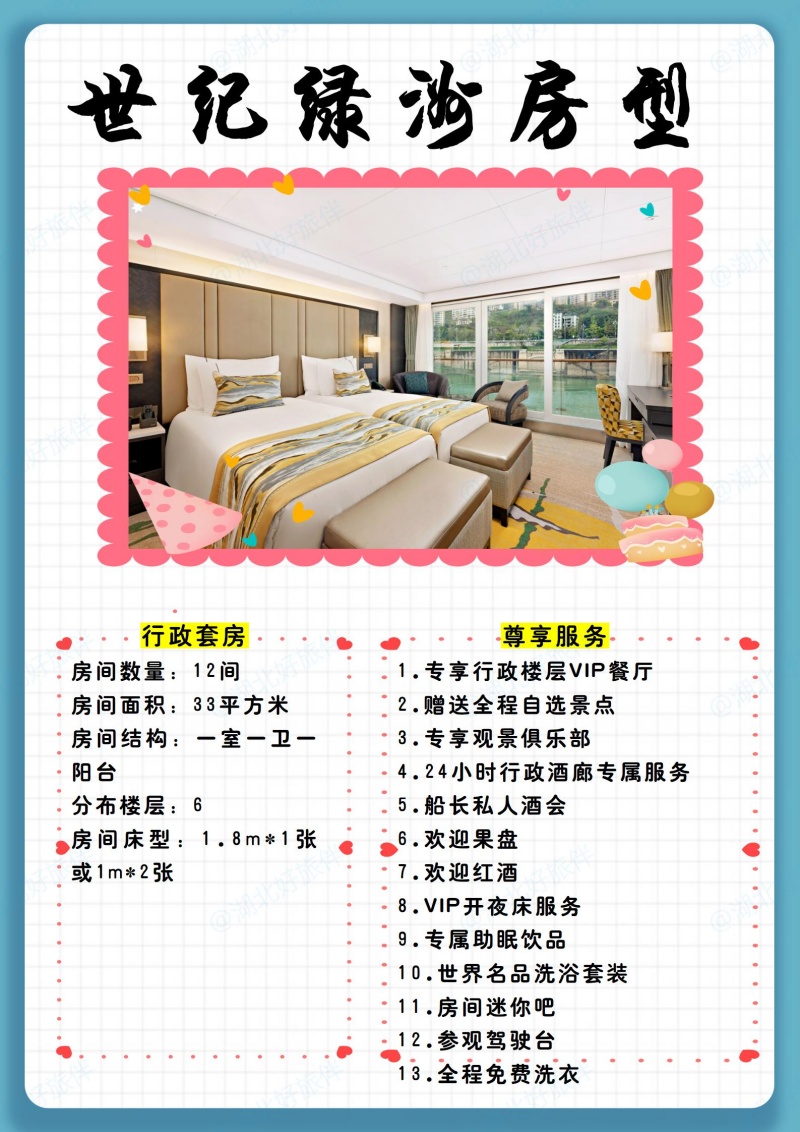 世纪绿洲房型

行政套房

房间数量：12间
房间面积：33平方米
房间结构：一室一卫一阳台
分布楼层：6
房间床型：1.8m*1张或1m*2张

尊享服务

1.专享行政楼层VIP餐厅
2.赠送全程自选景点
3.专享观景俱乐部
4.24小时行政酒廊专属服务
5.船长私人酒会
6.欢迎果盘
7.欢迎红酒
8.VIP开夜床服务
9.专属助眠饮品
10.世界名品洗浴套装
11.房间迷你吧
12.参观驾驶台
13.全程免费洗衣

@湖北好旅伴